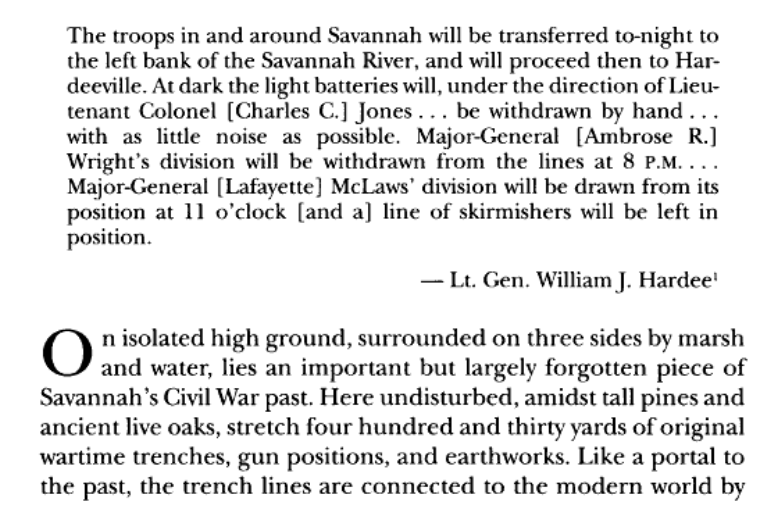 The troops in and around Savannah will be transferred to-night to the left bank of the Savannah River, and will proceed then to Hardeeville. At dark the light batteries will, under the direction of Lieutenant Colonel [Charles C.] Jones . . . be withdrawn by hand . . . with as little noise as possible. Major-General [Ambrose R.] Wright's division will be withdrawn from the lines at 8 P.M. . . . Major-General [Lafayette] McLaws' division will be drawn from its position at 11 o'clock [and a] line of skirmishers will be left in position.

— Lt. Gen. William J. Hardee$^{1}$

On isolated high ground, surrounded on three sides by marsh and water, lies an important but largely forgotten piece of Savannah's Civil War past. Here undisturbed, amidst tall pines and ancient live oaks, stretch four hundred and thirty yards of original wartime trenches, gun positions, and earthworks. Like a portal to the past, the trench lines are connected to the modern world by